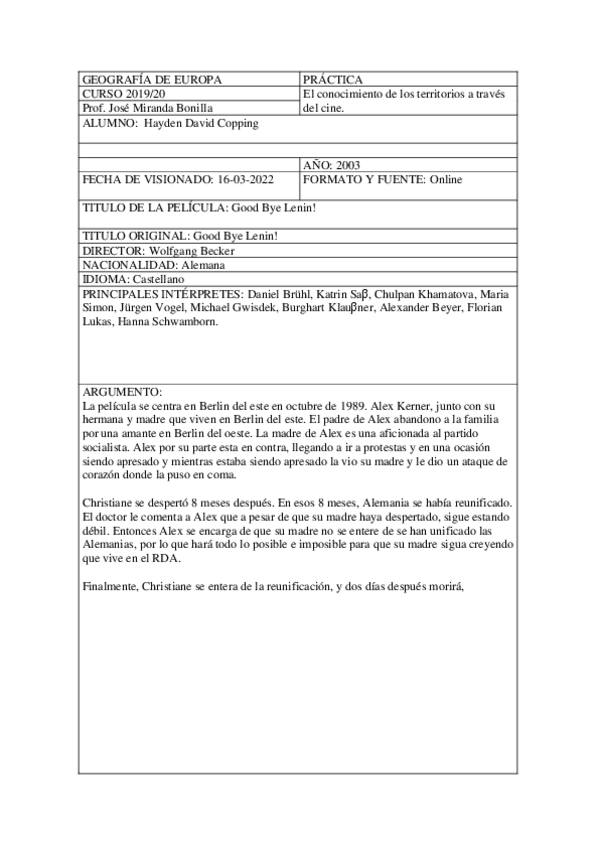 | GEOGRAFÍA DE EUROPA | PRÁCTICA |
|---|---|
| CURSO 2019/20 | El conocimiento de los territorios a través del cine. |
| Prof. José Miranda Bonilla | |
| ALUMNO: Hayden David Copping | |
| | |
| | AÑO: 2003 |
| FECHA DE VISIONADO: 16-03-2022 | FORMATO Y FUENTE: Online |
| TITULO DE LA PELÍCULA: Good Bye Lenin! | |
| TITULO ORIGINAL: Good Bye Lenin! | |
| DIRECTOR: Wolfgang Becker | |
| NACIONALIDAD: Alemana | |
| IDIOMA: Castellano | |
| PRINCIPALES INTÉRPRETES: Daniel Brühl, Katrin Saβ, Chulpan Khamatova, Maria Simon, Jürgen Vogel, Michael Gwisdek, Burghart Klauβner, Alexander Beyer, Florian Lukas, Hanna Schwamborn. | |

ARGUMENTO:
La película se centra en Berlin del este en octubre de 1989. Alex Kerner, junto con su hermana y madre que viven en Berlin del este. El padre de Alex abandono a la familia por una amante en Berlin del oeste. La madre de Alex es una aficionada al partido socialista. Alex por su parte esta en contra, llegando a ir a protestas y en una ocasión siendo apresado y mientras estaba siendo apresado la vio su madre y le dio un ataque de corazón donde la puso en coma.

Christiane se despertó 8 meses después. En esos 8 meses, Alemania se había reunificado. El doctor le comenta a Alex que a pesar de que su madre haya despertado, sigue estando débil. Entonces Alex se encarga de que su madre no se entere de se han unificado las Alemanias, por lo que hará todo lo posible e imposible para que su madre sigua creyendo que vive en el RDA.

Finalmente, Christiane se entera de la reunificación, y dos días después morirá,